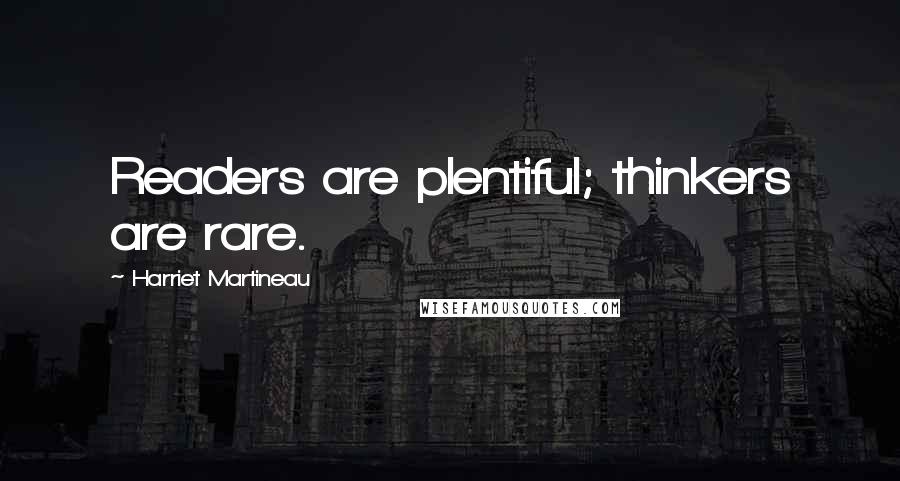 Readers are plentiful; thinkers are rare.

~ Harriet Martineau

WISEFAMOUSQUOTES.COM